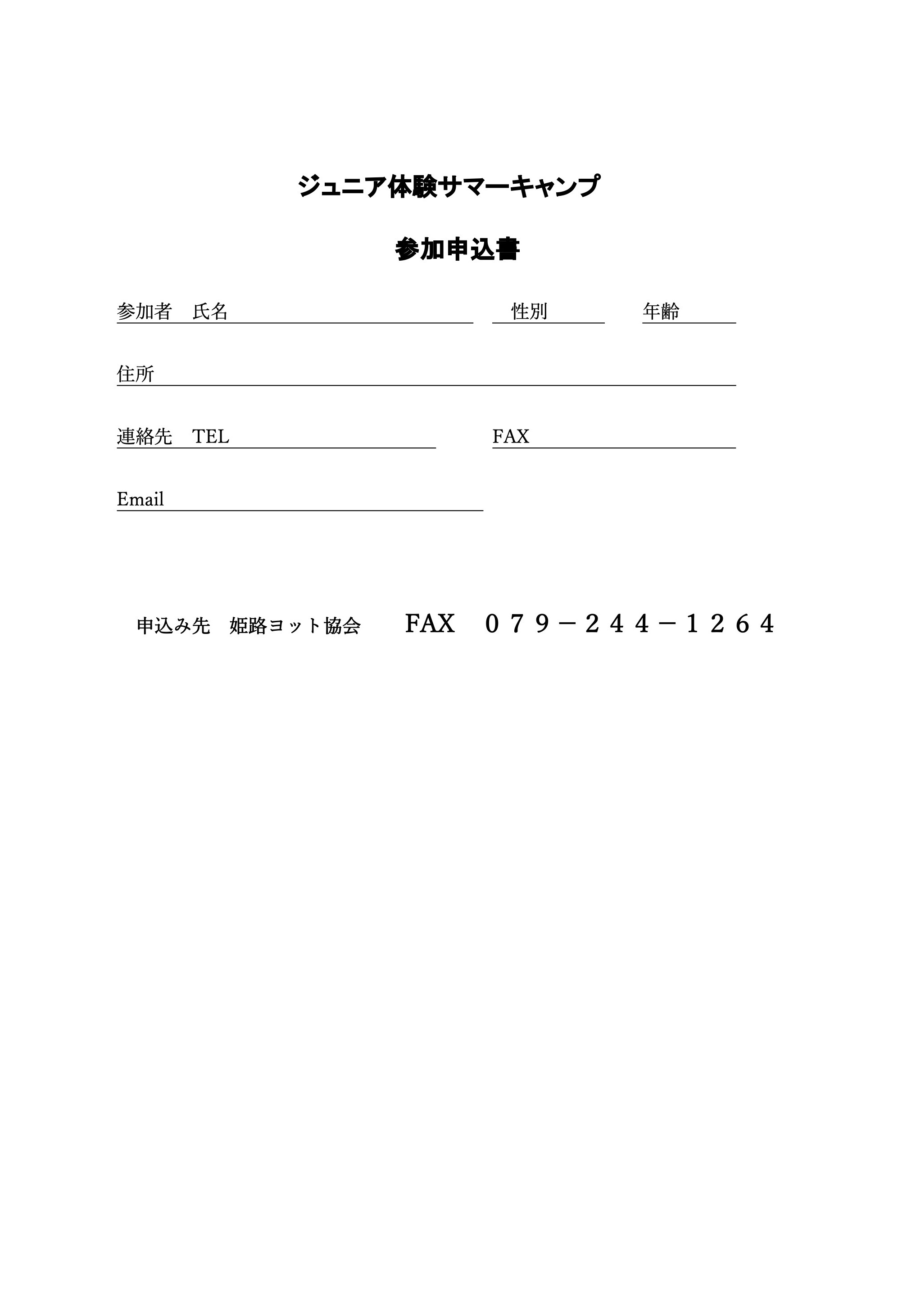 ジュニア体験サマーキャンプ

参加申込書

参加者　氏名　　性別　　年齢

住所

連絡先　TEL　　FAX

Email

申込み先　姫路ヨット協会　FAX　０７９－２４４－１２６４